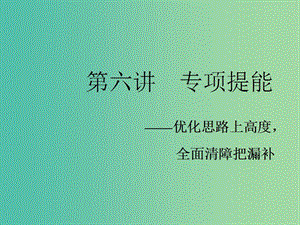 第六讲　专项提能

——优化思路上高度，
全面清障把漏补